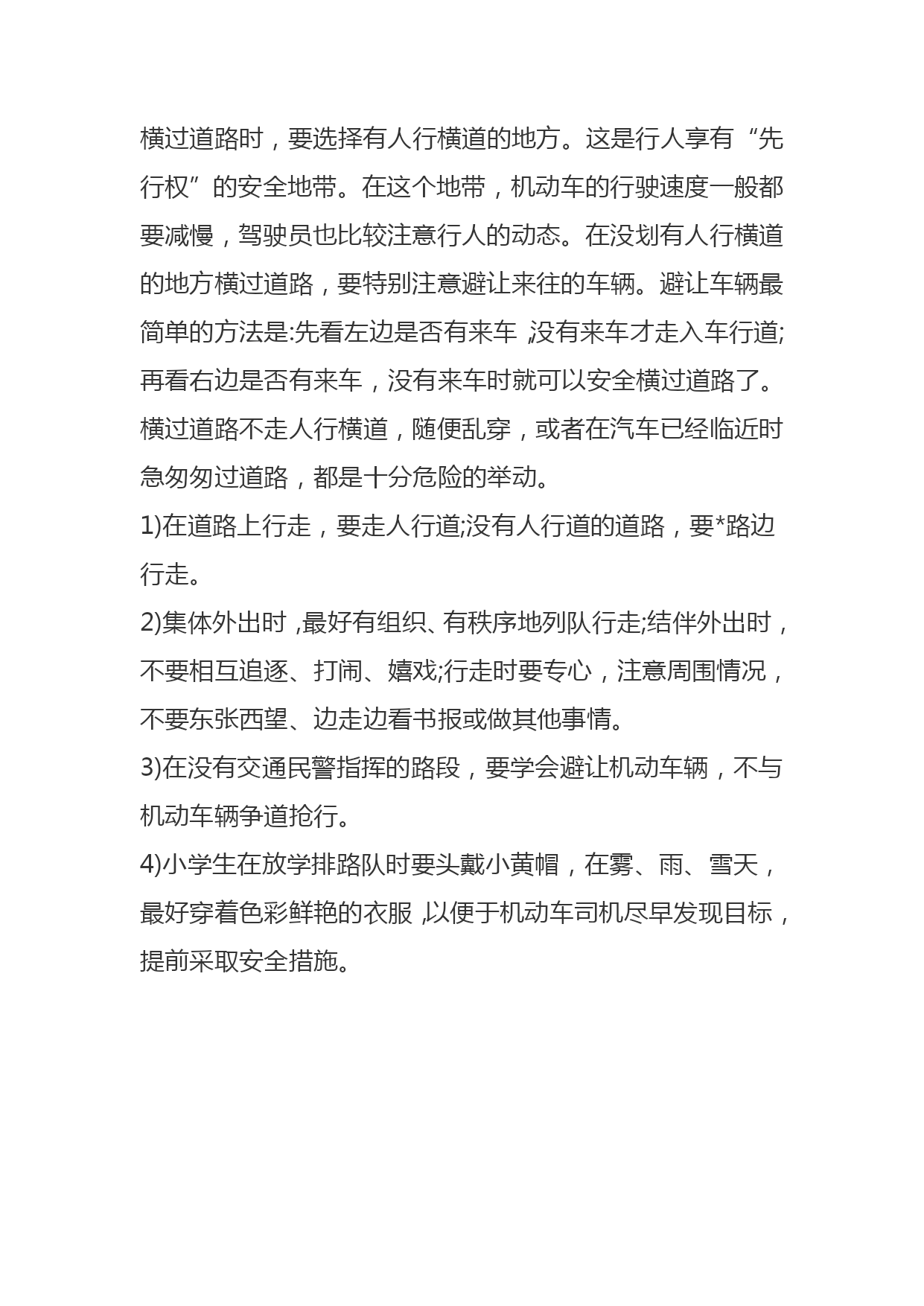 横过道路时，要选择有人行横道的地方。这是行人享有“先行权”的安全地带。在这个地带，机动车的行驶速度一般都要减慢，驾驶员也比较注意行人的动态。在没划有人行横道的地方横过道路，要特别注意避让来往的车辆。避让车辆最简单的方法是:先看左边是否有来车，没有来车才走入车行道;再看右边是否有来车，没有来车时就可以安全横过道路了。横过道路不走人行横道，随便乱穿，或者在汽车已经临近时急匆匆过道路，都是十分危险的举动。

1)在道路上行走，要走人行道;没有人行道的道路，要*路边行走。

2)集体外出时，最好有组织、有秩序地列队行走;结伴外出时，不要相互追逐、打闹、嬉戏;行走时要专心，注意周围情况，不要东张西望、边走边看书报或做其他事情。

3)在没有交通民警指挥的路段，要学会避让机动车辆，不与机动车辆争道抢行。

4)小学生在放学排路队时要头戴小黄帽，在雾、雨、雪天，最好穿着色彩鲜艳的衣服，以便于机动车司机尽早发现目标，提前采取安全措施。